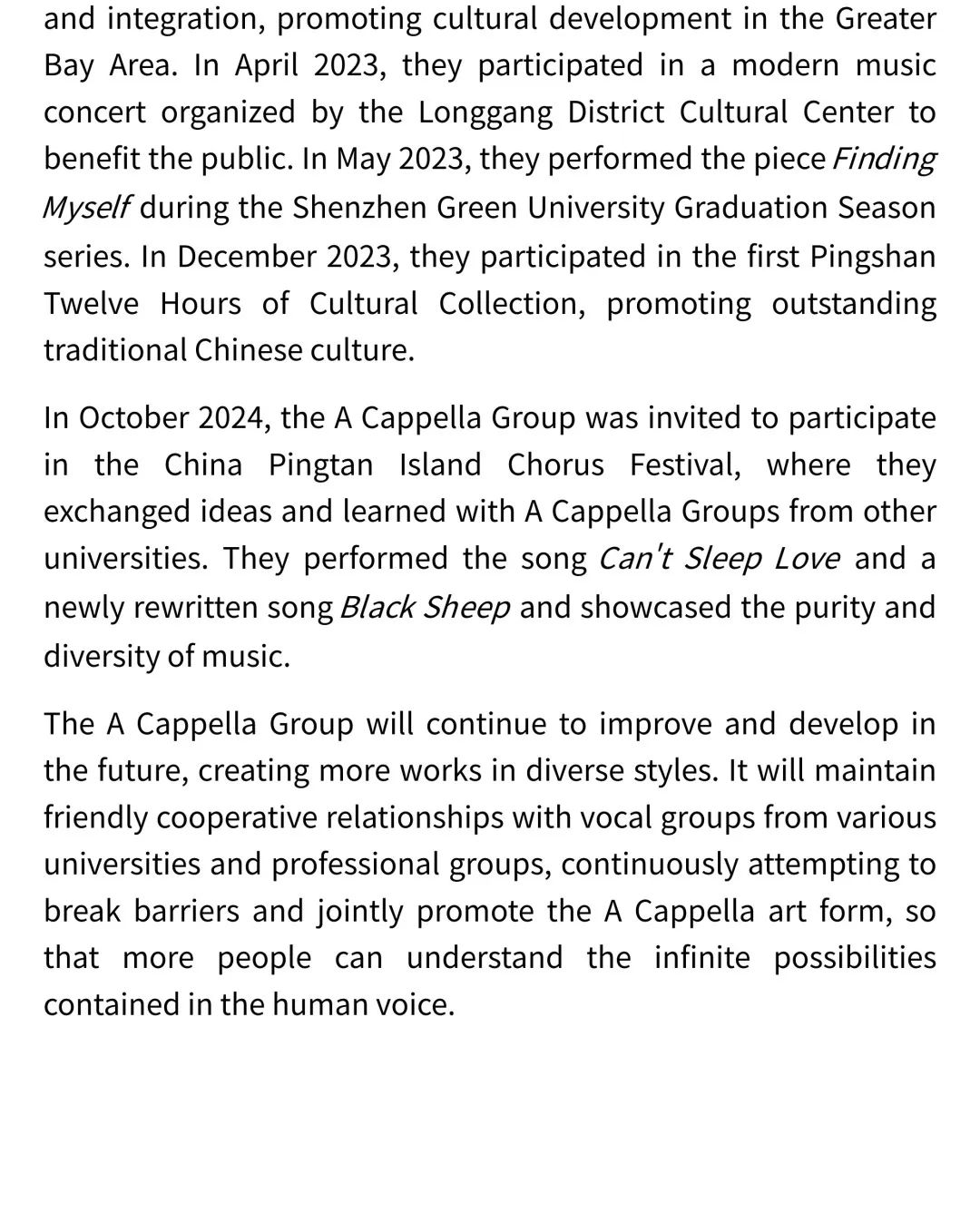 and integration, promoting cultural development in the Greater Bay Area. In April 2023, they participated in a modern music concert organized by the Longgang District Cultural Center to benefit the public. In May 2023, they performed the piece Finding Myself during the Shenzhen Green University Graduation Season series. In December 2023, they participated in the first Pingshan Twelve Hours of Cultural Collection, promoting outstanding traditional Chinese culture.

In October 2024, the A Cappella Group was invited to participate in the China Pingtan Island Chorus Festival, where they exchanged ideas and learned with A Cappella Groups from other universities. They performed the song Can't Sleep Love and a newly rewritten song Black Sheep and showcased the purity and diversity of music.

The A Cappella Group will continue to improve and develop in the future, creating more works in diverse styles. It will maintain friendly cooperative relationships with vocal groups from various universities and professional groups, continuously attempting to break barriers and jointly promote the A Cappella art form, so that more people can understand the infinite possibilities contained in the human voice.